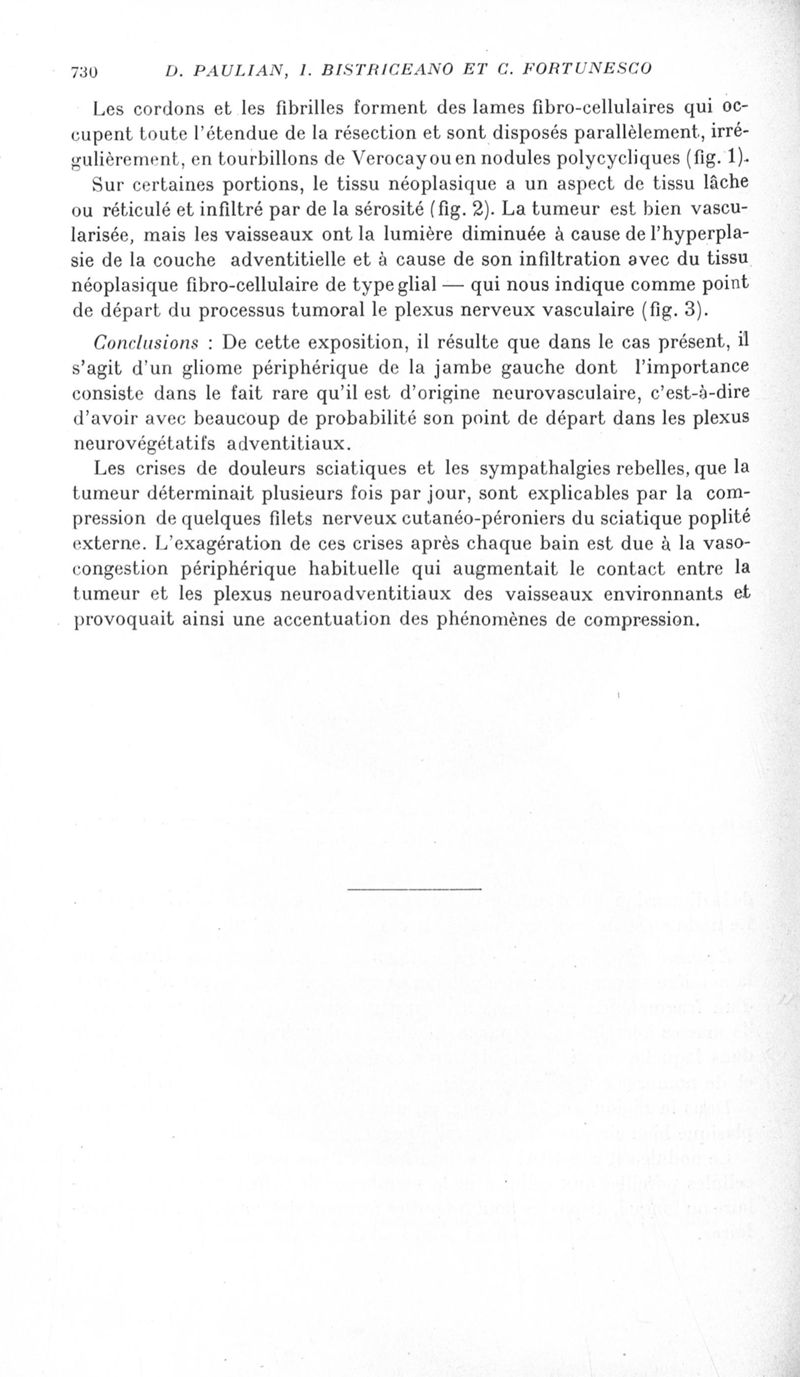 730 D. PAULIAN, I. BISTRICEANO ET C. FORTUNESCO

Les cordons et les fibrilles forment des lames fibro-cellulaires qui occupent toute l'étendue de la résection et sont disposés parallèlement, irrégulièrement, en tourbillons de Verocay ou en nodules polycycliques (fig. 1). Sur certaines portions, le tissu néoplasique a un aspect de tissu lâche ou réticulé et infiltré par de la sérosité (fig. 2). La tumeur est bien vascularisée, mais les vaisseaux ont la lumière diminuée à cause de l'hyperplasie de la couche adventitielle et à cause de son infiltration avec du tissu néoplasique fibro-cellulaire de type glial — qui nous indique comme point de départ du processus tumoral le plexus nerveux vasculaire (fig. 3).

Conclusions : De cette exposition, il résulte que dans le cas présent, il s'agit d'un gliome périphérique de la jambe gauche dont l'importance consiste dans le fait rare qu'il est d'origine neurovasculaire, c'est-à-dire d'avoir avec beaucoup de probabilité son point de départ dans les plexus neurovégétatifs adventitiaux.

Les crises de douleurs sciatiques et les sympathalgies rebelles, que la tumeur déterminait plusieurs fois par jour, sont explicables par la compression de quelques filets nerveux cutanéo-péroniers du sciatique poplité externe. L'exagération de ces crises après chaque bain est due à la vasocongestion périphérique habituelle qui augmentait le contact entre la tumeur et les plexus neuroadventitiaux des vaisseaux environnants et provoquait ainsi une accentuation des phénomènes de compression.